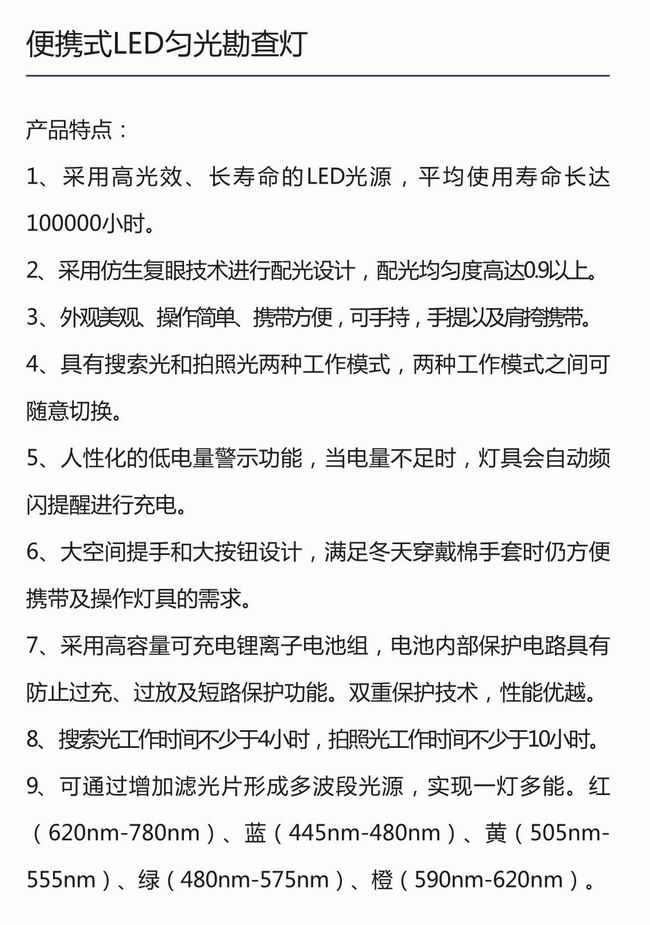 便携式LED匀光勘查灯

产品特点：

1、采用高光效、长寿命的LED光源，平均使用寿命长达100000小时。

2、采用仿生复眼技术进行配光设计，配光均匀度高达0.9以上。

3、外观美观、操作简单、携带方便，可手持，手提以及肩挎携带。

4、具有搜索光和拍照光两种工作模式，两种工作模式之间可随意切换。

5、人性化的低电量警示功能，当电量不足时，灯具会自动频闪提醒进行充电。

6、大空间提手和大按钮设计，满足冬天穿戴棉手套时仍方便携带及操作灯具的需求。

7、采用高容量可充电锂离子电池组，电池内部保护电路具有防止过充、过放及短路保护功能。双重保护技术，性能优越。

8、搜索光工作时间不少于4小时，拍照光工作时间不少于10小时。

9、可通过增加滤光片形成多波段光源，实现一灯多能。红（620nm-780nm）、蓝（445nm-480nm）、黄（505nm-555nm）、绿（480nm-575nm）、橙（590nm-620nm）。